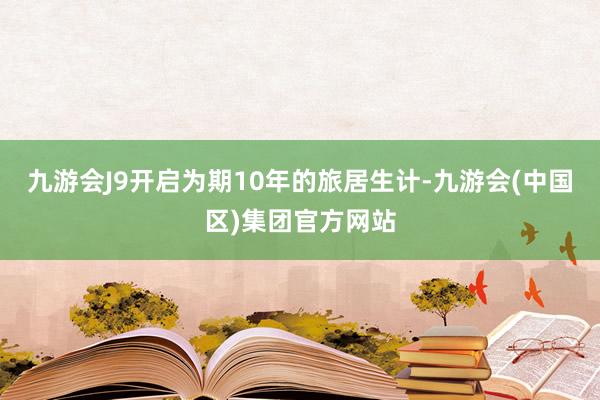 九游会J9开启为期10年的旅居生计-九游会(中国区)集团官方网站